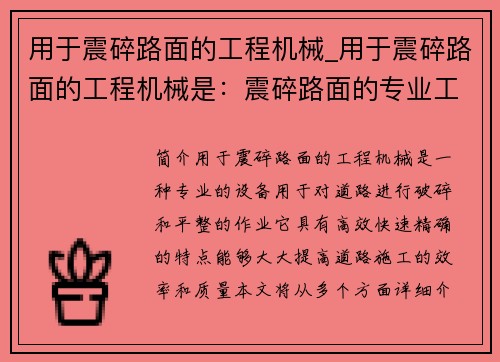 用于震碎路面的工程机械_用于震碎路面的工程机械是：震碎路面的专业工

简介用于震碎路面的工程机械是一种专业的设备用于对道路进行破碎和平整的作业它具有高效快速精确的特点能够大大提高道路施工的效率和质量本文将从多个方面详细介